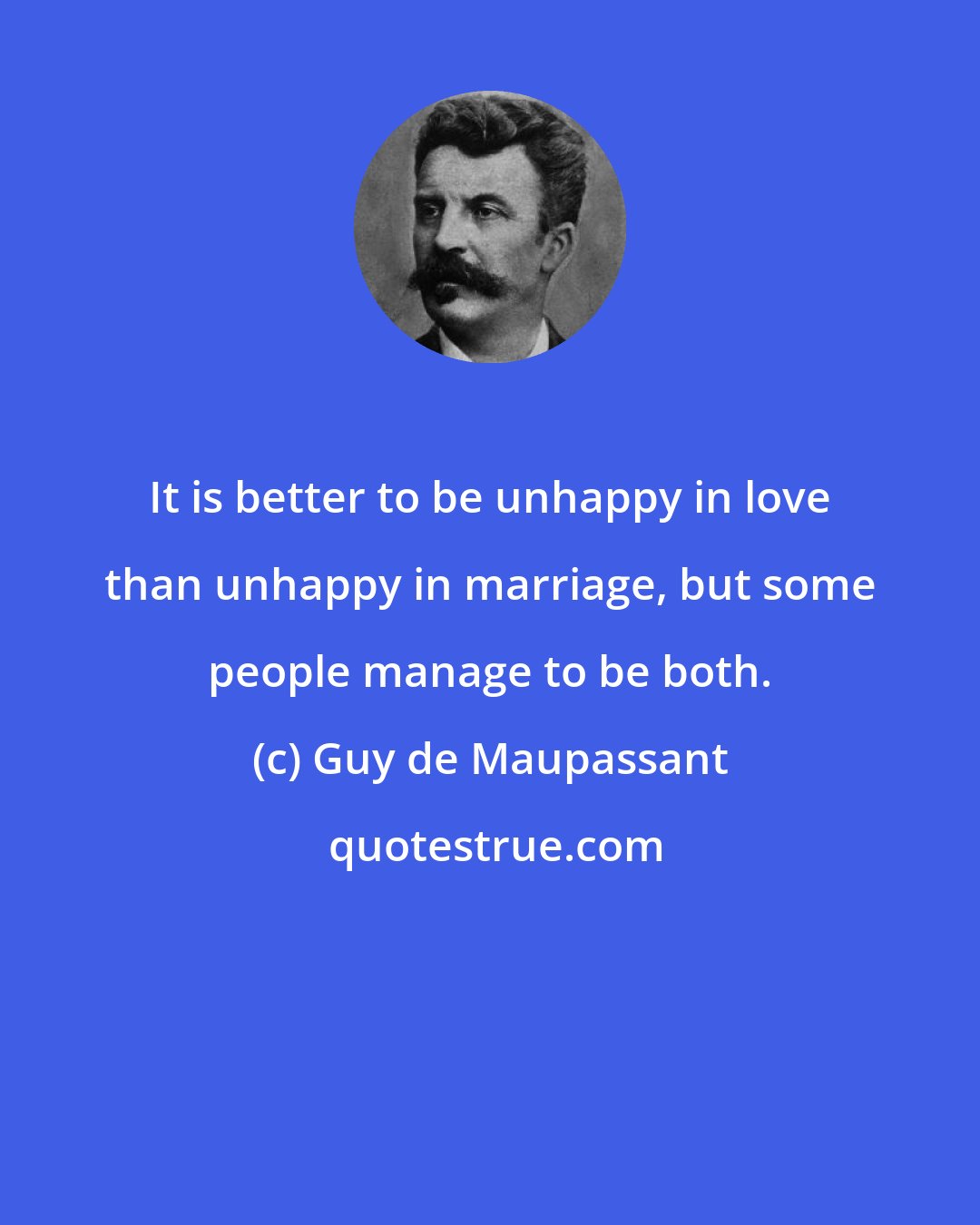 It is better to be unhappy in love than unhappy in marriage, but some people manage to be both.

(c) Guy de Maupassant

quotestrue.com